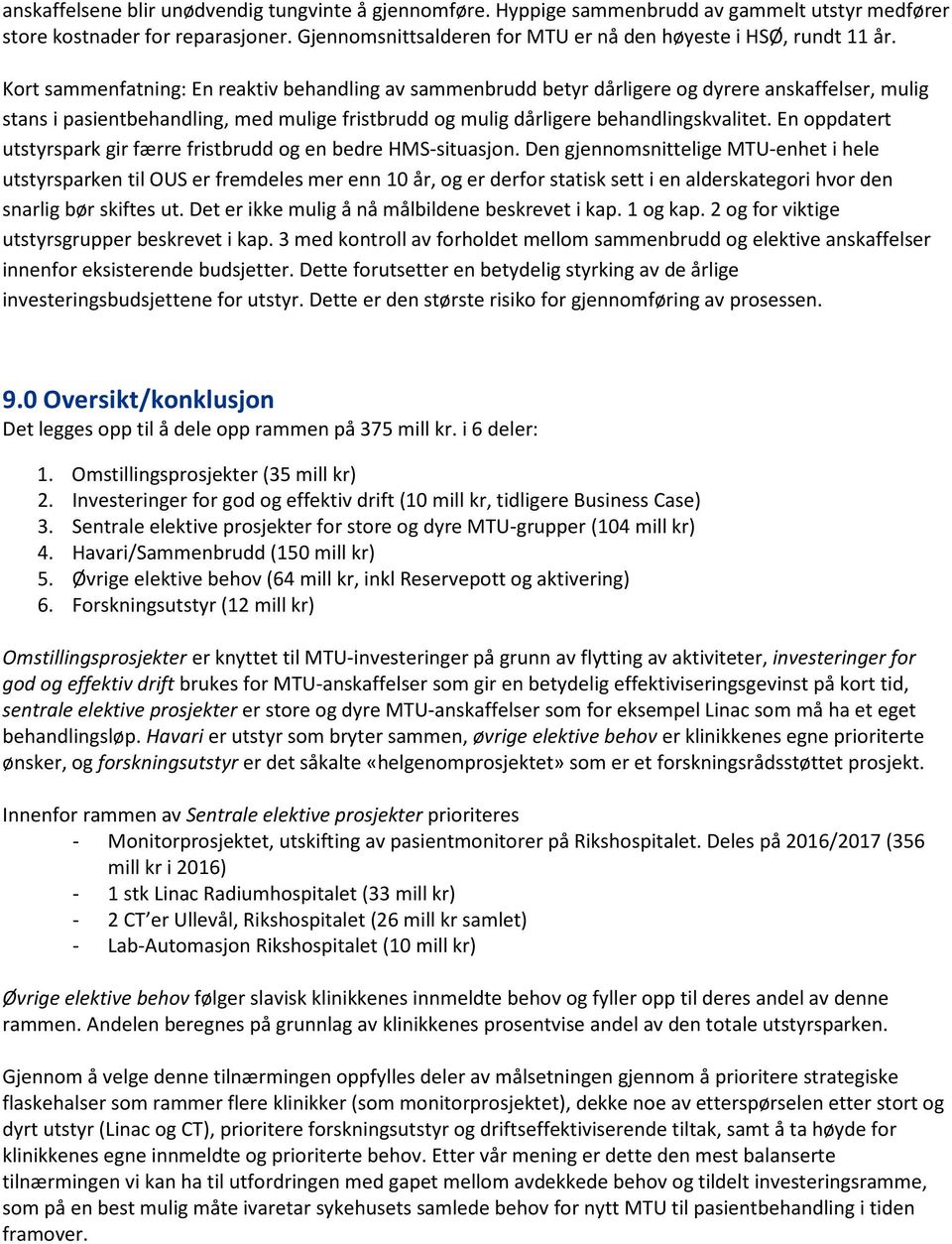 anskaffelsene blir unødvendig tungvinte å gjennomføre. Hyppige sammenbrudd av gammelt utstyr medfører store kostnader for reparasjoner. Gjennomsnittsalderen for MTU er nå den høyeste i HSØ, rundt 11 år.

Kort sammenfatning: En reaktiv behandling av sammenbrudd betyr dårligere og dyrere anskaffelser, mulig stans i pasientbehandling, med mulige fristbrudd og mulig dårligere behandlingskvalitet. En oppdatert utstyrspark gir færre fristbrudd og en bedre HMS-situasjon. Den gjennomsnittelige MTU-enhet i hele utstyrsparken til OUS er fremdeles mer enn 10 år, og er derfor statisk sett i en alderskategori hvor den snarlig bør skiftes ut. Det er ikke mulig å nå målbildene beskrevet i kap. 1 og kap. 2 og for viktige utstyrsgrupper beskrevet i kap. 3 med kontroll av forholdet mellom sammenbrudd og elektive anskaffelser innenfor eksisterende budsjetter. Dette forutsetter en betydelig styrking av de årlige investeringsbudsjettene for utstyr. Dette er den største risiko for gjennomføring av prosessen.

9.0 Oversikt/konklusjon
Det legges opp til å dele opp rammen på 375 mill kr. i 6 deler:

1. Omstillingsprosjekter (35 mill kr)
2. Investeringer for god og effektiv drift (10 mill kr, tidligere Business Case)
3. Sentrale elektive prosjekter for store og dyre MTU-grupper (104 mill kr)
4. Havari/Sammenbrudd (150 mill kr)
5. Øvrige elektive behov (64 mill kr, inkl Reservepott og aktivering)
6. Forskningsutstyr (12 mill kr)

Omstillingsprosjekter er knyttet til MTU-investeringer på grunn av flytting av aktiviteter, investeringer for god og effektiv drift brukes for MTU-anskaffelser som gir en betydelig effektiviseringsgevinst på kort tid, sentrale elektive prosjekter er store og dyre MTU-anskaffelser som for eksempel Linac som må ha et eget behandlingsløp. Havari er utstyr som bryter sammen, øvrige elektive behov er klinikkenes egne prioriterte ønsker, og forskningsutstyr er det såkalte «helgenomprosjektet» som er et forskningsrådsstøttet prosjekt.

Innenfor rammen av Sentrale elektive prosjekter prioriteres
- Monitorprosjektet, utskifting av pasientmonitorer på Rikshospitalet. Deles på 2016/2017 (356 mill kr i 2016)
- 1 stk Linac Radiumhospitalet (33 mill kr)
- 2 CT’er Ullevål, Rikshospitalet (26 mill kr samlet)
- Lab-Automasjon Rikshospitalet (10 mill kr)

Øvrige elektive behov følger slavisk klinikkenes innmeldte behov og fyller opp til deres andel av denne rammen. Andelen beregnes på grunnlag av klinikkenes prosentvise andel av den totale utstyrsparken.

Gjennom å velge denne tilnærmingen oppfylles deler av målsetningen gjennom å prioritere strategiske flaskehalser som rammer flere klinikker (som monitorprosjektet), dekke noe av etterspørselen etter stort og dyrt utstyr (Linac og CT), prioritere forskningsutstyr og driftseffektiviserende tiltak, samt å ta høyde for klinikkenes egne innmeldte og prioriterte behov. Etter vår mening er dette den mest balanserte tilnærmingen vi kan ha til utfordringen med gapet mellom avdekkede behov og tildelt investeringsramme, som på en best mulig måte ivaretar sykehusets samlede behov for nytt MTU til pasientbehandling i tiden framover.